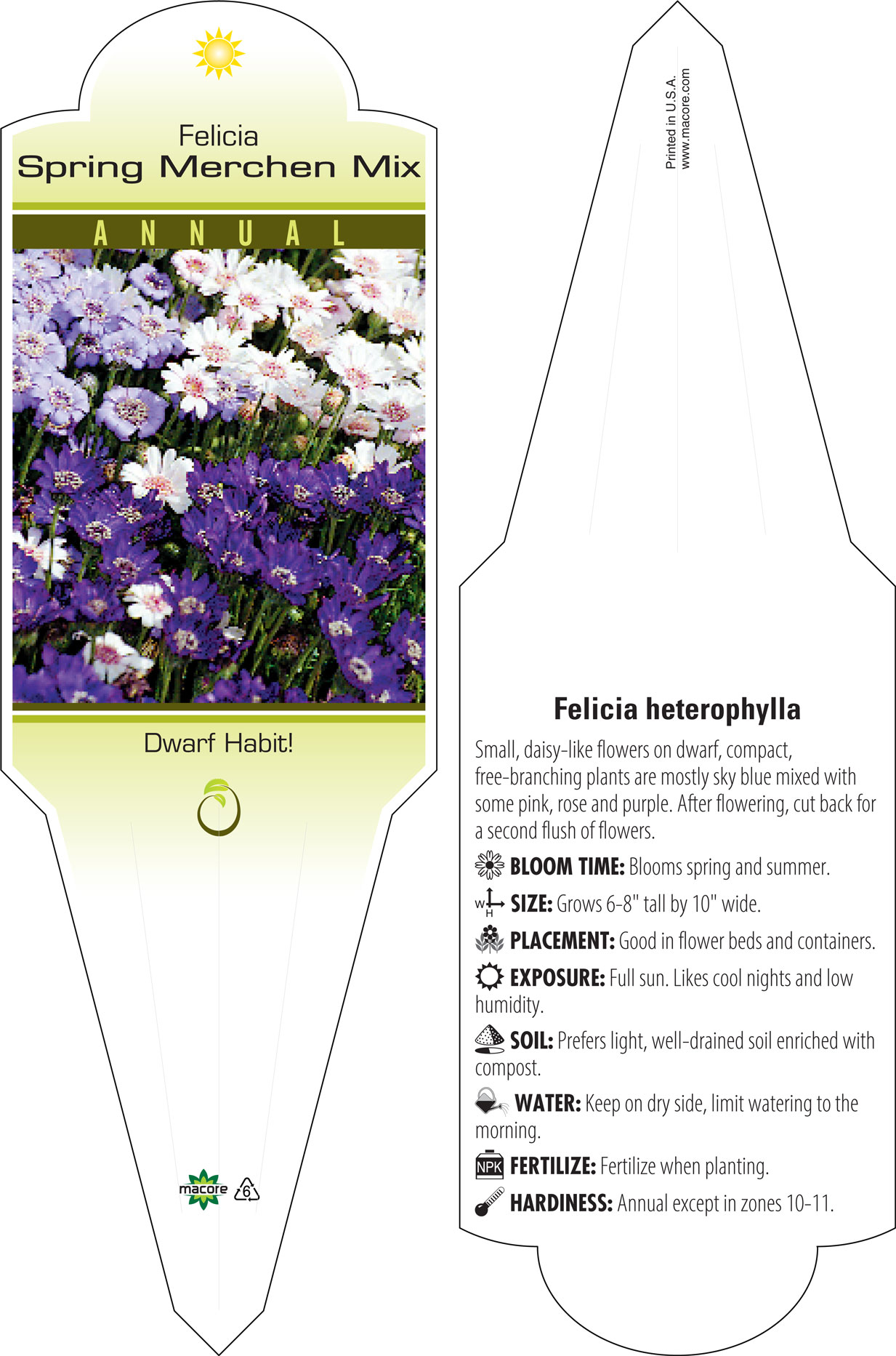 Felicia
Spring Merchen Mix

ANNUAL

Dwarf Habit!

macore 6

Printed in U.S.A.
www.macore.com

Felicia heterophylla

Small, daisy-like flowers on dwarf, compact, free-branching plants are mostly sky blue mixed with some pink, rose and purple. After flowering, cut back for a second flush of flowers.

BLOOM TIME: Blooms spring and summer.

W H SIZE: Grows 6-8" tall by 10" wide.

PLACEMENT: Good in flower beds and containers.

EXPOSURE: Full sun. Likes cool nights and low humidity.

SOIL: Prefers light, well-drained soil enriched with compost.

WATER: Keep on dry side, limit watering to the morning.

NPK FERTILIZE: Fertilize when planting.

HARDINESS: Annual except in zones 10-11.